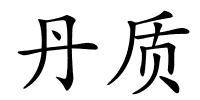 丹质